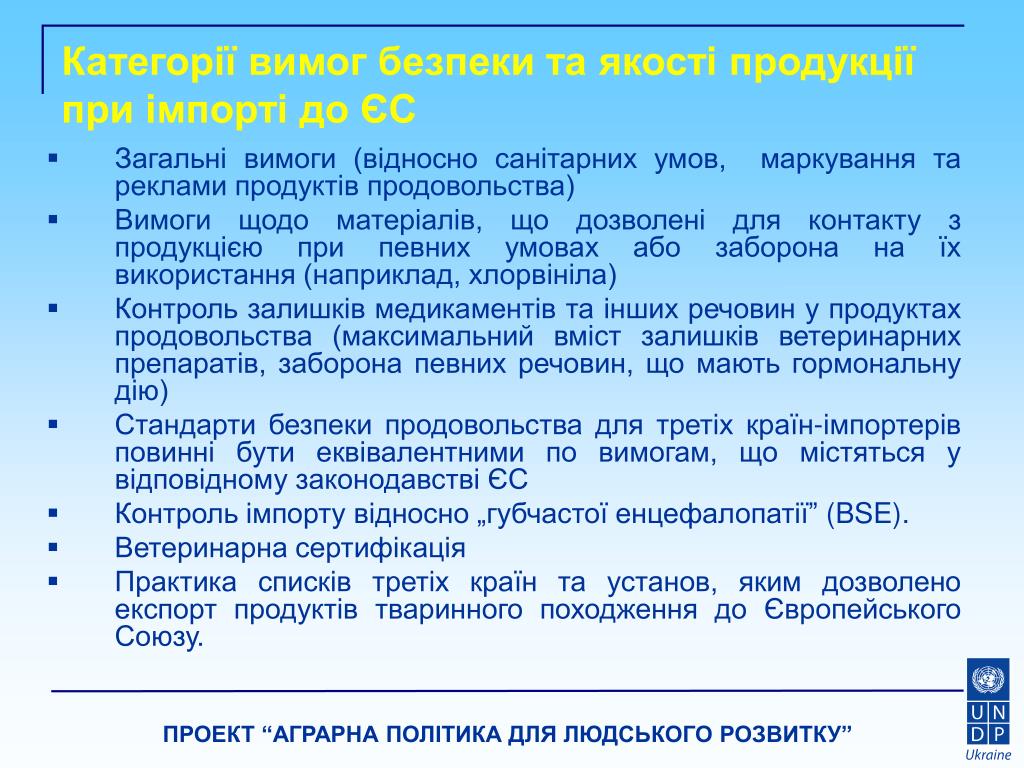 Категорії вимог безпеки та якості продукції при імпорті до ЄС

▪ Загальні вимоги (відносно санітарних умов, маркування та реклами продуктів продовольства)
▪ Вимоги щодо матеріалів, що дозволені для контакту з продукцією при певних умовах або заборона на їх використання (наприклад, хлорвініла)
▪ Контроль залишків медикаментів та інших речовин у продуктах продовольства (максимальний вміст залишків ветеринарних препаратів, заборона певних речовин, що мають гормональну дію)
▪ Стандарти безпеки продовольства для третіх країн-імпортерів повинні бути еквівалентними по вимогам, що містяться у відповідному законодавстві ЄС
▪ Контроль імпорту відносно „губчастої енцефалопатії” (BSE).
▪ Ветеринарна сертифікація
▪ Практика списків третіх країн та установ, яким дозволено експорт продуктів тваринного походження до Європейського Союзу.

ПРОЕКТ “АГРАРНА ПОЛІТИКА ДЛЯ ЛЮДСЬКОГО РОЗВИТКУ”

U N D P
Ukraine